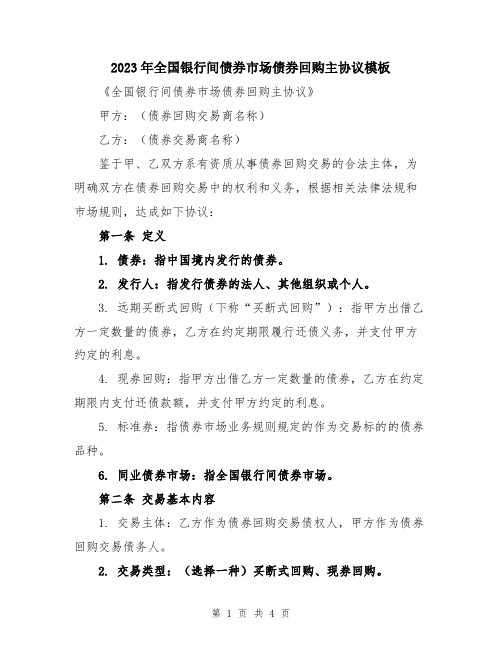 2023年全国银行间债券市场债券回购主协议模板

《全国银行间债券市场债券回购主协议》

甲方：（债券回购交易商名称）

乙方：（债券交易商名称）

鉴于甲、乙双方系有资质从事债券回购交易的合法主体，为明确双方在债券回购交易中的权利和义务，根据相关法律法规和市场规则，达成如下协议：

第一条 定义

1. 债券：指中国境内发行的债券。

2. 发行人：指发行债券的法人、其他组织或个人。

3. 远期买断式回购（下称“买断式回购”）：指甲方出借乙方一定数量的债券，乙方在约定期限履行还债义务，并支付甲方约定的利息。

4. 现券回购：指甲方出借乙方一定数量的债券，乙方在约定期限内支付还债款额，并支付甲方约定的利息。

5. 标准券：指债券市场业务规则规定的作为交易标的的债券品种。

6. 同业债券市场：指全国银行间债券市场。

第二条 交易基本内容

1. 交易主体：乙方作为债券回购交易债权人，甲方作为债券回购交易债务人。

2. 交易类型：（选择一种）买断式回购、现券回购。

第 1 页 共 4 页